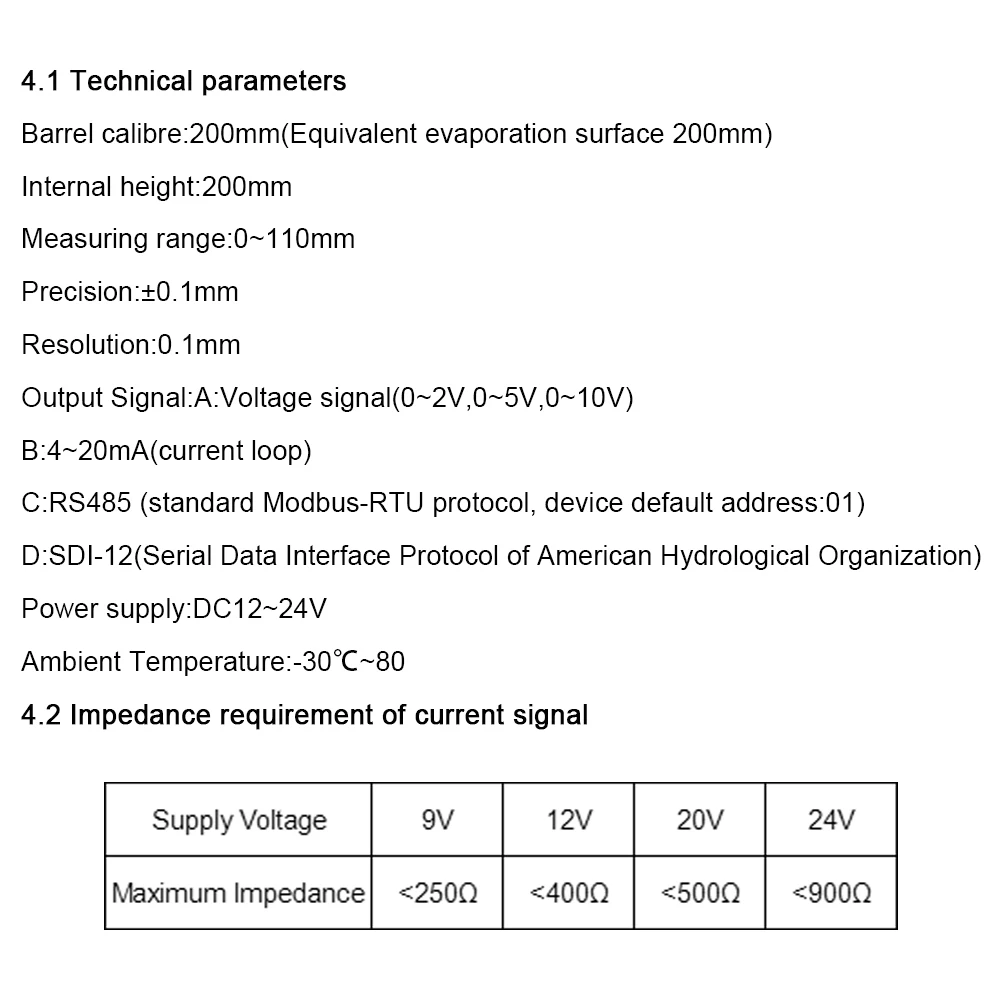 4.1 Technical parameters

Barrel calibre:200mm(Equivalent evaporation surface 200mm)

Internal height:200mm

Measuring range:0~110mm

Precision:±0.1mm

Resolution:0.1mm

Output Signal:A:Voltage signal(0~2V,0~5V,0~10V)

B:4~20mA(current loop)

C:RS485 (standard Modbus-RTU protocol, device default address:01)

D:SDI-12(Serial Data Interface Protocol of American Hydrological Organization)

Power supply:DC12~24V

Ambient Temperature:-30℃~80

4.2 Impedance requirement of current signal

| Supply Voltage | 9V | 12V | 20V | 24V |
|---|---|---|---|---|
| Maximum Impedance | <250Ω | <400Ω | <500Ω | <900Ω |